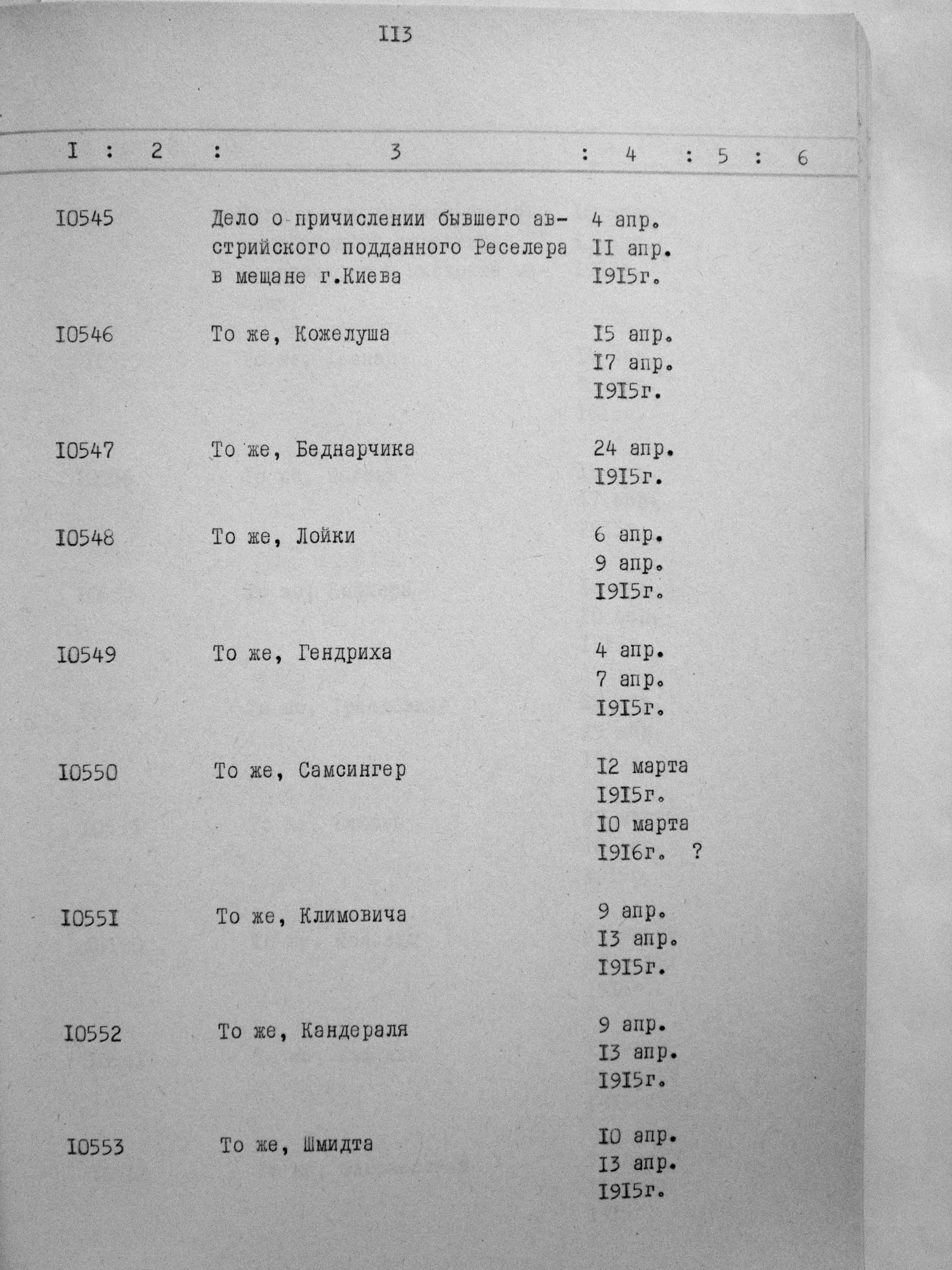 II3

| I | 2 | 3 | 4 | 5 | 6 |
|---|---|---|---|---|---|
| I0545 | | Дело о причислении бывшего австрийского подданного Реселера в мещане г.Киева | 4 апр. II апр. I9I5г. | | |
| I0546 | | То же, Кожелуша | I5 апр. I7 апр. I9I5г. | | |
| I0547 | | То же, Беднарчика | 24 апр. I9I5г. | | |
| I0548 | | То же, Лойки | 6 апр. 9 апр. I9I5г. | | |
| I0549 | | То же, Гендриха | 4 апр. 7 апр. I9I5г. | | |
| I0550 | | То же, Самсингер | I2 марта I9I5г. I0 марта I9I6г. ? | | |
| I055I | | То же, Климовича | 9 апр. I3 апр. I9I5г. | | |
| I0552 | | То же, Кандераля | 9 апр. I3 апр. I9I5г. | | |
| I0553 | | То же, Шмидта | I0 апр. I3 апр. I9I5г. | | |